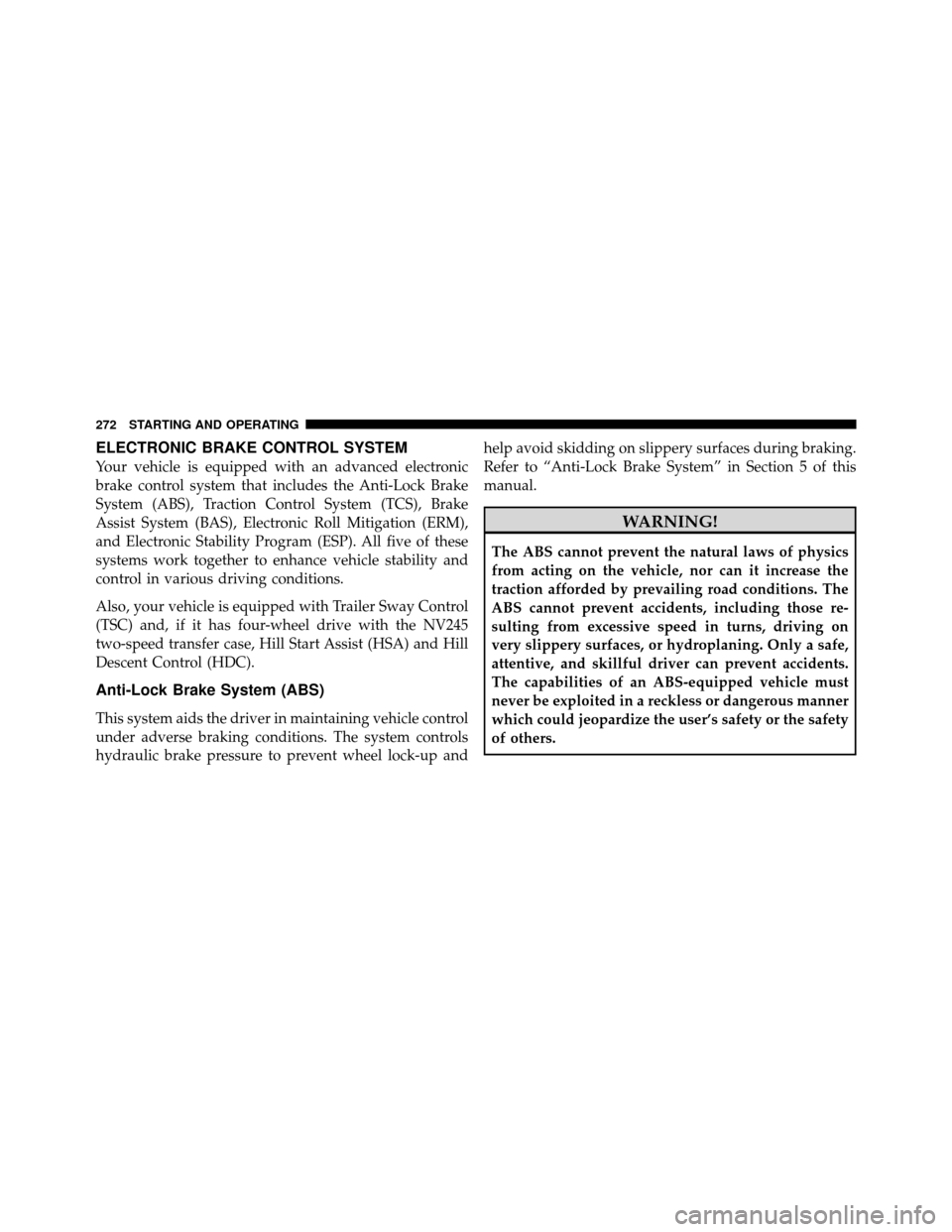 272 STARTING AND OPERATING

ELECTRONIC BRAKE CONTROL SYSTEM

Your vehicle is equipped with an advanced electronic brake control system that includes the Anti-Lock Brake System (ABS), Traction Control System (TCS), Brake Assist System (BAS), Electronic Roll Mitigation (ERM), and Electronic Stability Program (ESP). All five of these systems work together to enhance vehicle stability and control in various driving conditions.

Also, your vehicle is equipped with Trailer Sway Control (TSC) and, if it has four-wheel drive with the NV245 two-speed transfer case, Hill Start Assist (HSA) and Hill Descent Control (HDC).

Anti-Lock Brake System (ABS)

This system aids the driver in maintaining vehicle control under adverse braking conditions. The system controls hydraulic brake pressure to prevent wheel lock-up and help avoid skidding on slippery surfaces during braking. Refer to “Anti-Lock Brake System” in Section 5 of this manual.

WARNING!

The ABS cannot prevent the natural laws of physics from acting on the vehicle, nor can it increase the traction afforded by prevailing road conditions. The ABS cannot prevent accidents, including those resulting from excessive speed in turns, driving on very slippery surfaces, or hydroplaning. Only a safe, attentive, and skillful driver can prevent accidents. The capabilities of an ABS-equipped vehicle must never be exploited in a reckless or dangerous manner which could jeopardize the user’s safety or the safety of others.

carmanualsonline.info